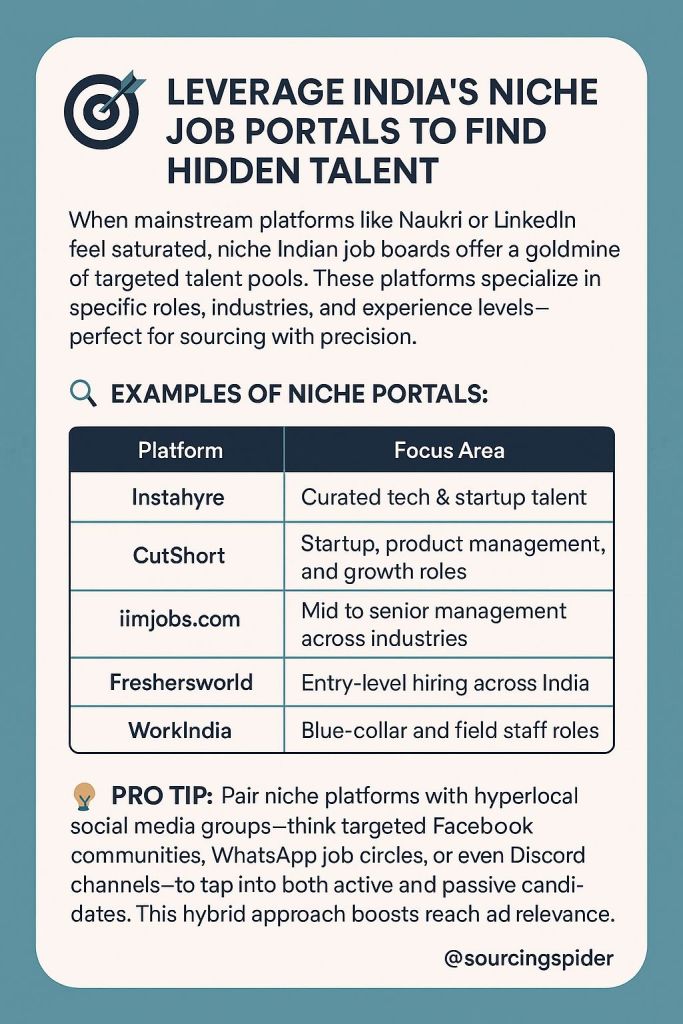 LEVERAGE INDIA'S NICHE JOB PORTALS TO FIND HIDDEN TALENT

When mainstream platforms like Naukri or LinkedIn feel saturated, niche Indian job boards offer a goldmine of targeted talent pools. These platforms specialize in specific roles, industries, and experience levels—perfect for sourcing with precision.

EXAMPLES OF NICHE PORTALS:

| Platform | Focus Area |
|---|---|
| Instahyre | Curated tech & startup talent |
| CutShort | Startup, product management, and growth roles |
| iimjobs.com | Mid to senior management across industries |
| Freshersworld | Entry-level hiring across India |
| WorkIndia | Blue-collar and field staff roles |

PRO TIP: Pair niche platforms with hyperlocal social media groups—think targeted Facebook communities, WhatsApp job circles, or even Discord channels—to tap into both active and passive candidates. This hybrid approach boosts reach ad relevance.

@sourcingspider